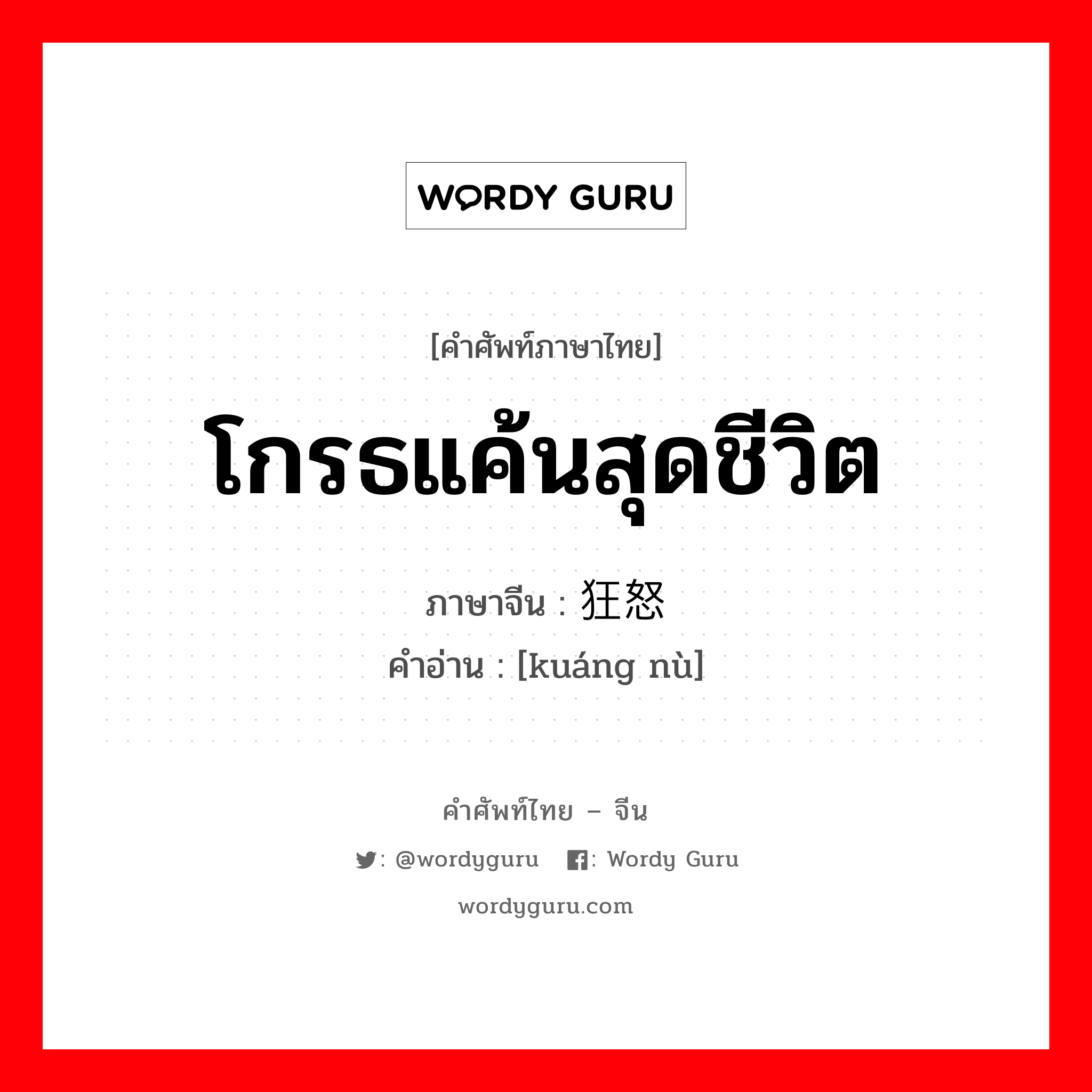 WORDY GURU

[คำศัพท์ภาษาไทย]

โกรธแค้นสุดชีวิต

ภาษาจีน : 狂怒

คำอ่าน : [kuáng nù]

คำศัพท์ไทย – จีน

: @wordyguru : Wordy Guru

wordyguru.com